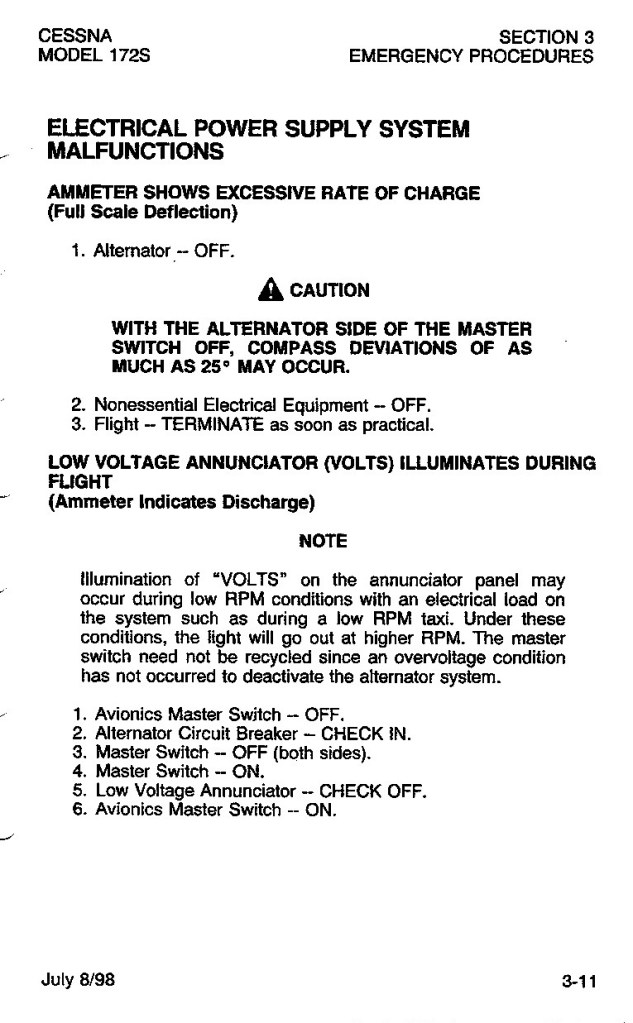 CESSNA
MODEL 172S

SECTION 3
EMERGENCY PROCEDURES

ELECTRICAL POWER SUPPLY SYSTEM MALFUNCTIONS

AMMETER SHOWS EXCESSIVE RATE OF CHARGE
(Full Scale Deflection)

1. Alternator -- OFF.

CAUTION

WITH THE ALTERNATOR SIDE OF THE MASTER SWITCH OFF, COMPASS DEVIATIONS OF AS MUCH AS 25° MAY OCCUR.

2. Nonessential Electrical Equipment -- OFF.
3. Flight -- TERMINATE as soon as practical.

LOW VOLTAGE ANNUNCIATOR (VOLTS) ILLUMINATES DURING FLIGHT
(Ammeter Indicates Discharge)

NOTE

Illumination of "VOLTS" on the annunciator panel may occur during low RPM conditions with an electrical load on the system such as during a low RPM taxi. Under these conditions, the light will go out at higher RPM. The master switch need not be recycled since an overvoltage condition has not occurred to deactivate the alternator system.

1. Avionics Master Switch -- OFF.
2. Alternator Circuit Breaker -- CHECK IN.
3. Master Switch -- OFF (both sides).
4. Master Switch -- ON.
5. Low Voltage Annunciator -- CHECK OFF.
6. Avionics Master Switch -- ON.

July 8/98

3-11